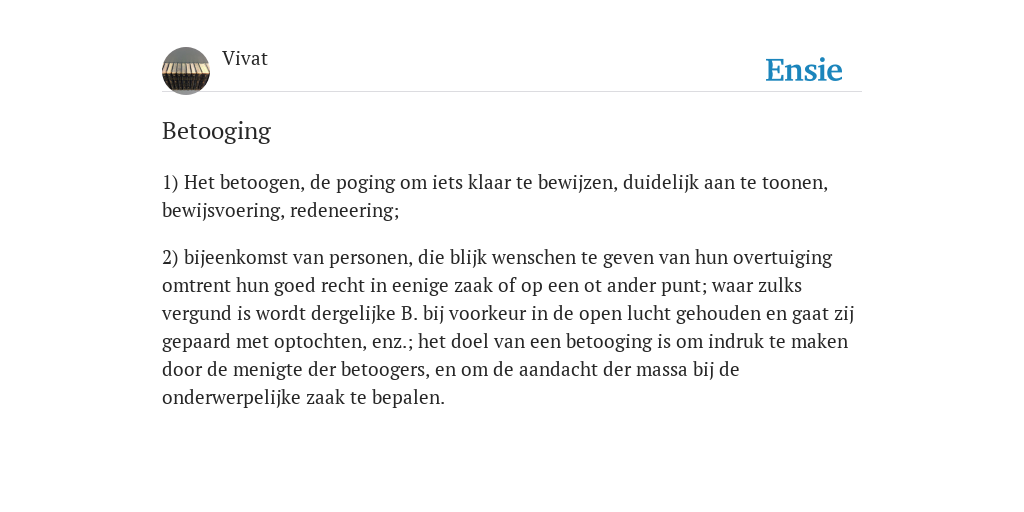 Vivat

Ensie

Betooging

1) Het betoogen, de poging om iets klaar te bewijzen, duidelijk aan te toonen, bewijsvoering, redeneering;

2) bijeenkomst van personen, die blijk wenschen te geven van hun overtuiging omtrent hun goed recht in eenige zaak of op een ot ander punt; waar zulks vergund is wordt dergelijke B. bij voorkeur in de open lucht gehouden en gaat zij gepaard met optochten, enz.; het doel van een betooging is om indruk te maken door de menigte der betoogers, en om de aandacht der massa bij de onderwerpelijke zaak te bepalen.